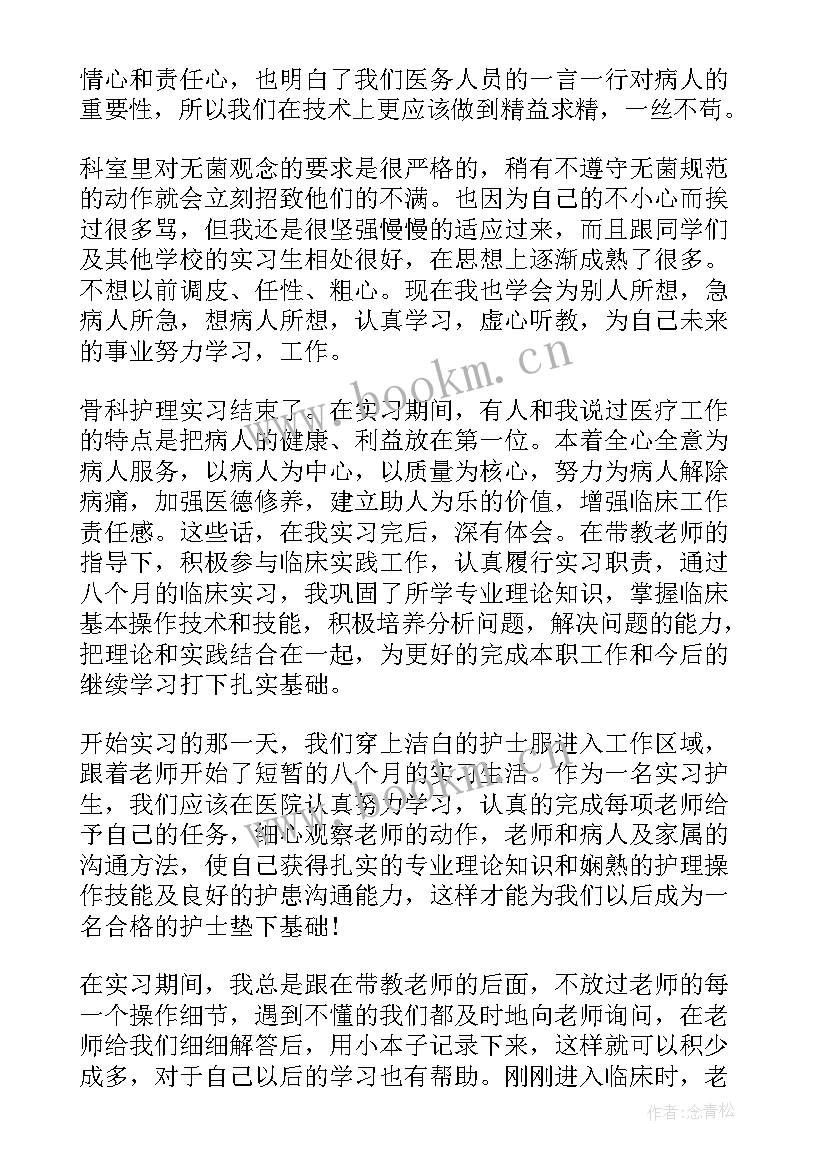 情心和责任心，也明白了我们医务人员的一言一行对病人的重要性，所以我们在技术上更应该做到精益求精，一丝不苟。

科室里对无菌观念的要求是很严格的，稍有不遵守无菌规范的动作就会立刻招致他们的不满。也因为自己的不小心而挨过很多骂，但我还是很坚强慢慢的适应过来，而且跟同学们及其他学校的实习生相处很好，在思想上逐渐成熟了很多。不想以前调皮、任性、粗心。现在我也学会为别人所想，急病人所急，想病人所想，认真学习，虚心听教，为自己未来的事业努力学习，工作。

www.bookm.cn

骨科护理实习结束了，在实习期间，有人和我说过医疗工作的特点是把病人的健康、利益放在第一位。本着全心全意为病人服务，以病人为中心，以质量为核心，努力为病人解除病痛，加强医德修养，建立助人为乐的价值，增强临床工作责任感。这些话，在我实习完后，深有体会。在带教老师的指导下，积极参与临床实践工作，认真履行实习职责，通过八个月的临床实习，我巩固了所学专业理论知识，掌握临床基本操作技术和技能，积极培养分析问题，解决问题的能力，把理论和实践结合在一起，为更好的完成本职工作和今后的继续学习打下扎实基础。

开始实习的那一天，我们穿上洁白的护士服进入工作区域，跟着老师开始了短暂的八个月的实习生活。作为一名实习护生，我们应该在医院认真努力学习，认真的完成每项老师给予自己的任务，细心观察老师的动作，老师和病人及家属的沟通方法，使自己获得扎实的专业理论知识和娴熟的护理操作技能及良好的护患沟通能力，这样才能为我们以后成为一名合格的护士垫下基础！

在实习期间，我总是跟在带教老师的后面，不放过老师的每一个操作细节，遇到不懂的我们都及时地向老师询问，在老师给我们细细解答后，用小本子记录下来，这样就可以积少成多，对于自己以后的学习也有帮助。刚刚进入临床时，老

作者：念青松